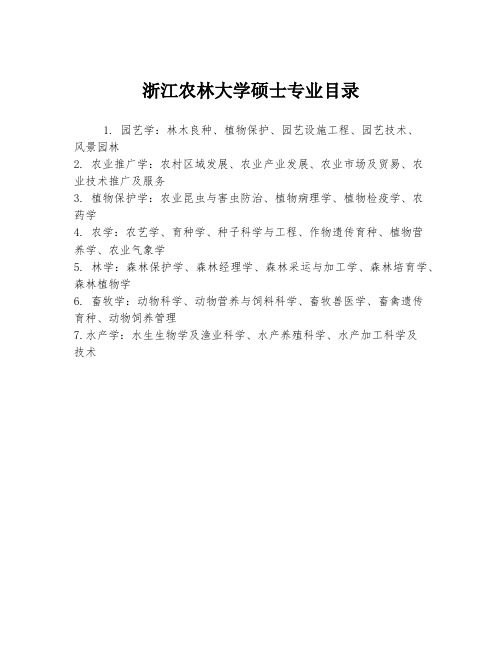 浙江农林大学硕士专业目录

1. 园艺学：林木良种、植物保护、园艺设施工程、园艺技术、风景园林

2. 农业推广学：农村区域发展、农业产业发展、农业市场及贸易、农业技术推广及服务

3. 植物保护学：农业昆虫与害虫防治、植物病理学、植物检疫学、农药学

4. 农学：农艺学、育种学、种子科学与工程、作物遗传育种、植物营养学、农业气象学

5. 林学：森林保护学、森林经理学、森林采运与加工学、森林培育学、森林植物学

6. 畜牧学：动物科学、动物营养与饲料科学、畜牧兽医学、畜禽遗传育种、动物饲养管理

7. 水产学：水生生物学及渔业科学、水产养殖科学、水产加工科学及技术